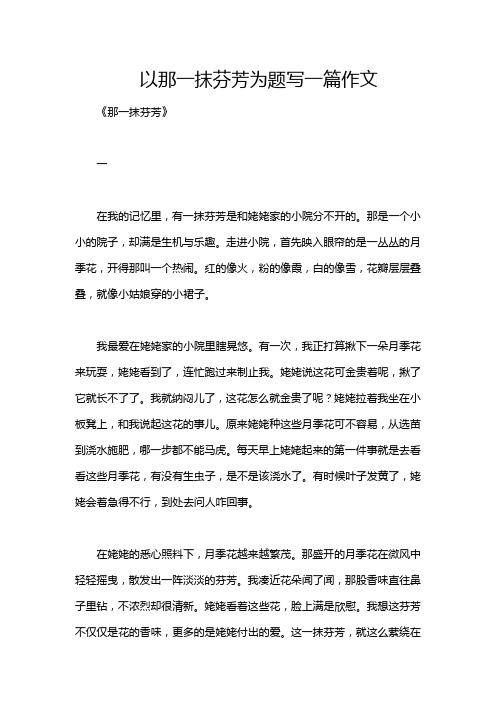 以那一抹芬芳为题写一篇作文

《那一抹芬芳》

一

在我的记忆里，有一抹芬芳是和姥姥家的小院分不开的。那是一个小小的院子，却满是生机与乐趣。走进小院，首先映入眼帘的是一丛丛的月季花，开得那叫一个热闹。红的像火，粉的像霞，白的像雪，花瓣层层叠叠，就像小姑娘穿的小裙子。

我最爱在姥姥家的小院里瞎晃悠。有一次，我正打算揪下一朵月季花来玩耍，姥姥看到了，连忙跑过来制止我。姥姥说这花可金贵着呢，揪了它就长不了了。我就纳闷儿了，这花怎么就金贵了呢？姥姥拉着我坐在小板凳上，和我说起这花的事儿。原来姥姥种这些月季花可不容易，从选苗到浇水施肥，哪一步都不能马虎。每天早上姥姥起来的第一件事就是去看看这些月季花，有没有生虫子，是不是该浇水了。有时候叶子发黄了，姥姥会着急得不行，到处去问人咋回事。

在姥姥的悉心照料下，月季花越来越繁茂。那盛开的月季花在微风中轻轻摇曳，散发出一阵淡淡的芬芳。我凑近花朵闻了闻，那股香味直往鼻子里钻，不浓烈却很清新。姥姥看着这些花，脸上满是欣慰。我想这芬芳不仅仅是花的香味，更多的是姥姥付出的爱。这一抹芬芳，就这么萦绕在